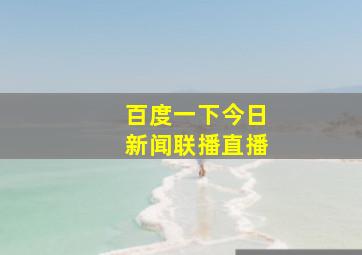 百度一下今日
新闻联播直播